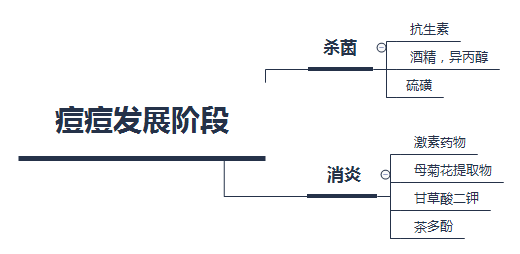 痘痘发展阶段

杀菌

抗生素

酒精，异丙醇

硫磺

消炎

激素药物

母菊花提取物

甘草酸二钾

茶多酚